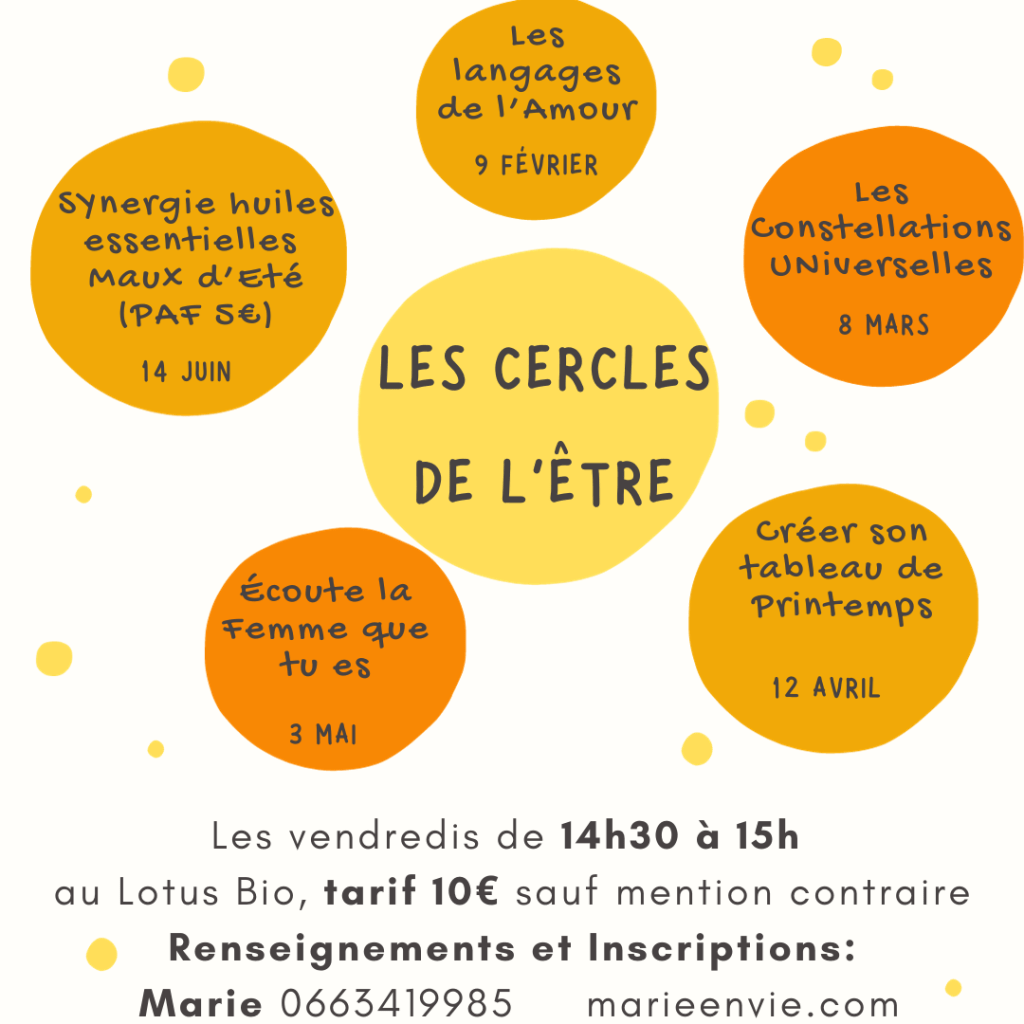 Les langages de l'Amour

9 FÉVRIER

Synergie huiles essentielles Maux d'Eté (PAF 5€)

14 JUIN

Les Constellations Universelles

8 MARS

LES CERCLES DE L'ÊTRE

Écoute la Femme que tu es

3 MAI

Créer son tableau de Printemps

12 AVRIL

Les vendredis de 14h30 à 15h

au Lotus Bio, tarif 10€ sauf mention contraire

Renseignements et Inscriptions:

Marie 0663419985 marieenvie.com